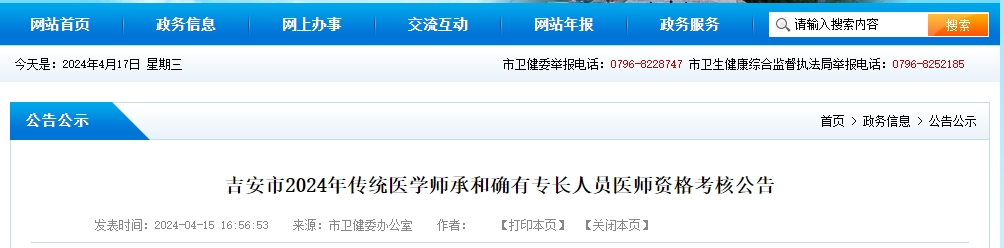 网站首页　政务信息　网上办事　交流互动　网站年报　政务服务　请输入搜索内容　搜索

今天是：2024年4月17日 星期三　市卫健委举报电话：0796-8228747 市卫生健康综合监督执法局举报电话：0796-8252185

公告公示　首页 > 政务信息 > 公告公示

吉安市2024年传统医学师承和确有专长人员医师资格考核公告

发表时间：2024-04-15 16:56:53　来源：市卫健委办公室　作者：　【打印本页】　【关闭本页】